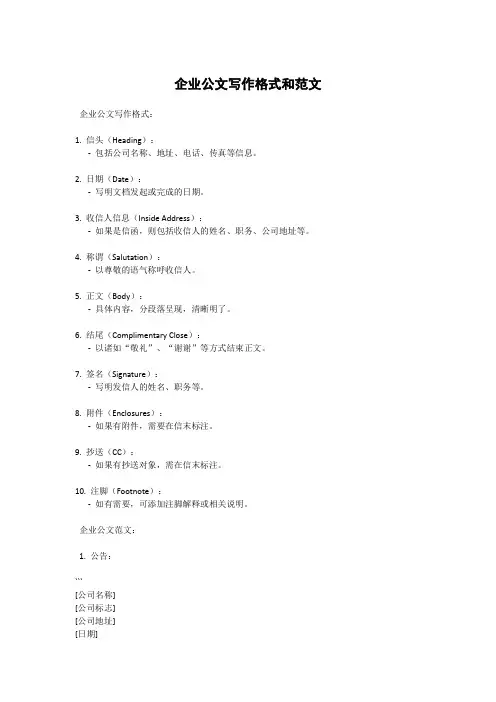 企业公文写作格式和范文

企业公文写作格式：

1. 信头（Heading）：
- 包括公司名称、地址、电话、传真等信息。

2. 日期（Date）：
- 写明文档发起或完成的日期。

3. 收信人信息（Inside Address）：
- 如果是信函，则包括收信人的姓名、职务、公司地址等。

4. 称谓（Salutation）：
- 以尊敬的语气称呼收信人。

5. 正文（Body）：
- 具体内容，分段落呈现，清晰明了。

6. 结尾（Complimentary Close）：
- 以诸如“敬礼”、“谢谢”等方式结束正文。

7. 签名（Signature）：
- 写明发信人的姓名、职务等。

8. 附件（Enclosures）：
- 如果有附件，需要在信末标注。

9. 抄送（CC）：
- 如果有抄送对象，需在信末标注。

10. 注脚（Footnote）：
- 如有需要，可添加注脚解释或相关说明。

企业公文范文：

1. 公告：

```
[公司名称]
[公司标志]
[公司地址]
[日期]